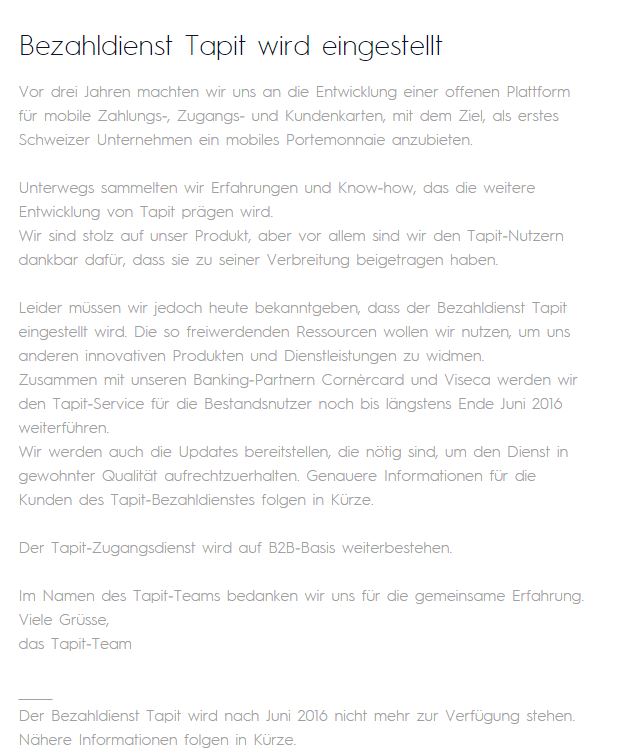 Bezahldienst Tapit wird eingestellt

Vor drei Jahren machten wir uns an die Entwicklung einer offenen Plattform für mobile Zahlungs-, Zugangs- und Kundenkarten, mit dem Ziel, als erstes Schweizer Unternehmen ein mobiles Portemonnaie anzubieten.

Unterwegs sammelten wir Erfahrungen und Know-how, das die weitere Entwicklung von Tapit prägen wird.
Wir sind stolz auf unser Produkt, aber vor allem sind wir den Tapit-Nutzern dankbar dafür, dass sie zu seiner Verbreitung beigetragen haben.

Leider müssen wir jedoch heute bekanntgeben, dass der Bezahldienst Tapit eingestellt wird. Die so freiwerdenden Ressourcen wollen wir nutzen, um uns anderen innovativen Produkten und Dienstleistungen zu widmen.
Zusammen mit unseren Banking-Partnern Cornèrcard und Viseca werden wir den Tapit-Service für die Bestandsnutzer noch bis längstens Ende Juni 2016 weiterführen.
Wir werden auch die Updates bereitstellen, die nötig sind, um den Dienst in gewohnter Qualität aufrechtzuerhalten. Genauere Informationen für die Kunden des Tapit-Bezahldienstes folgen in Kürze.

Der Tapit-Zugangsdienst wird auf B2B-Basis weiterbestehen.

Im Namen des Tapit-Teams bedanken wir uns für die gemeinsame Erfahrung.
Viele Grüsse,
das Tapit-Team

Der Bezahldienst Tapit wird nach Juni 2016 nicht mehr zur Verfügung stehen. Nähere Informationen folgen in Kürze.